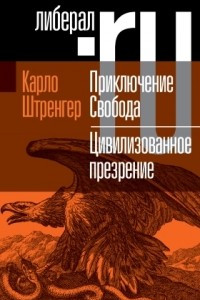 либерал.ru

Карло Штренгер

Приключение Свобода

Цивилизованное презрение